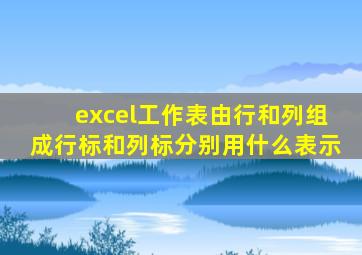 excel工作表由行和列组成行标和列标分别用什么表示